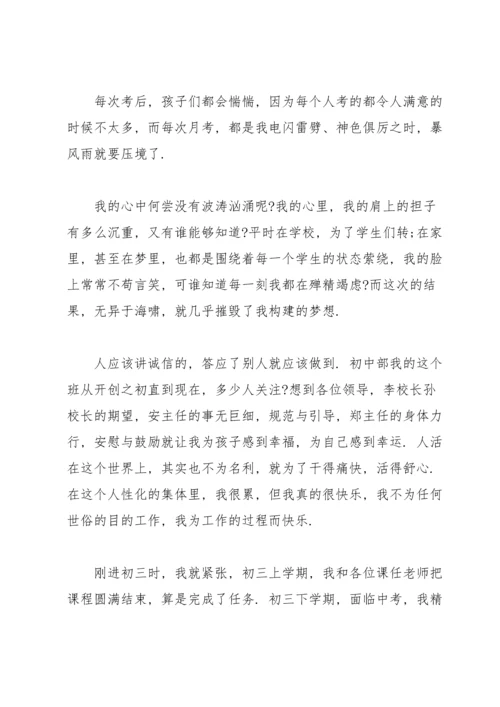 每次考后，孩子们都会惴惴，因为每个人考的都令人满意的时候不太多，而每次月考，都是我电闪雷劈、神色俱厉之时，暴风雨就要压境了.

我的心中何尝没有波涛汹涌呢?我的心里，我的肩上的担子有多么沉重，又有谁能够知道?平时在学校，为了学生们转;在家里，甚至在梦里，也都是围绕着每一个学生的状态萦绕，我的脸上常常不苟言笑，可谁知道每一刻我都在殚精竭虑?而这次的结果，无异于海啸，就几乎摧毁了我构建的梦想.

人应该讲诚信的，答应了别人就应该做到. 初中部我的这个班从开创之初直到现在，多少人关注?想到各位领导，李校长孙校长的期望，安主任的事无巨细，规范与引导，郑主任的身体力行，安慰与鼓励就让我为孩子感到幸福，为自己感到幸运. 人活在这个世界上，其实也不为名利，就为了干得痛快，活得舒心. 在这个人性化的集体里，我很累，但我真的很快乐，我不为任何世俗的目的工作，我为工作的过程而快乐.

刚进初三时，我就紧张，初三上学期，我和各位课任老师把课程圆满结束，算是完成了任务. 初三下学期，面临中考，我精